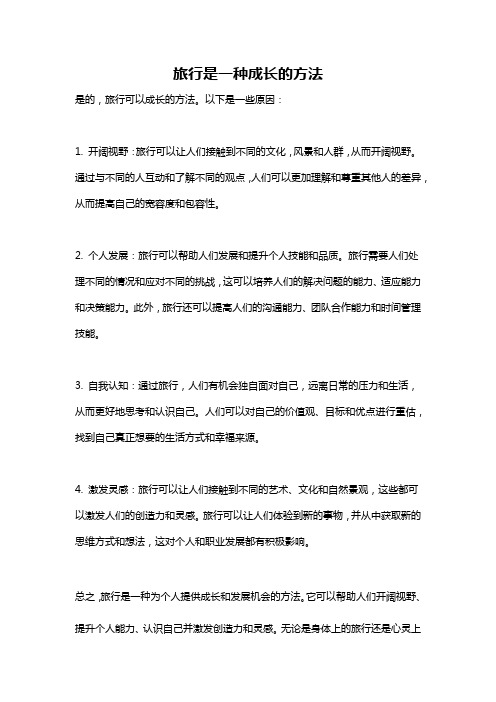 旅行是一种成长的方法

是的，旅行可以成长的方法。以下是一些原因：

1. 开阔视野：旅行可以让人们接触到不同的文化，风景和人群，从而开阔视野。通过与不同的人互动和了解不同的观点，人们可以更加理解和尊重其他人的差异，从而提高自己的宽容度和包容性。

2. 个人发展：旅行可以帮助人们发展和提升个人技能和品质。旅行需要人们处理不同的情况和应对不同的挑战，这可以培养人们的解决问题的能力、适应能力和决策能力。此外，旅行还可以提高人们的沟通能力、团队合作能力和时间管理技能。

3. 自我认知：通过旅行，人们有机会独自面对自己，远离日常的压力和生活，从而更好地思考和认识自己。人们可以对自己的价值观、目标和优点进行重估，找到自己真正想要的生活方式和幸福来源。

4. 激发灵感：旅行可以让人们接触到不同的艺术、文化和自然景观，这些都可以激发人们的创造力和灵感。旅行可以让人们体验到新的事物，并从中获取新的思维方式和想法，这对个人和职业发展都有积极影响。

总之，旅行是一种为个人提供成长和发展机会的方法。它可以帮助人们开阔视野、提升个人能力、认识自己并激发创造力和灵感。无论是身体上的旅行还是心灵上